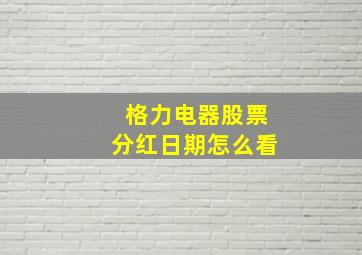 格力电器股票
分红日期怎么看